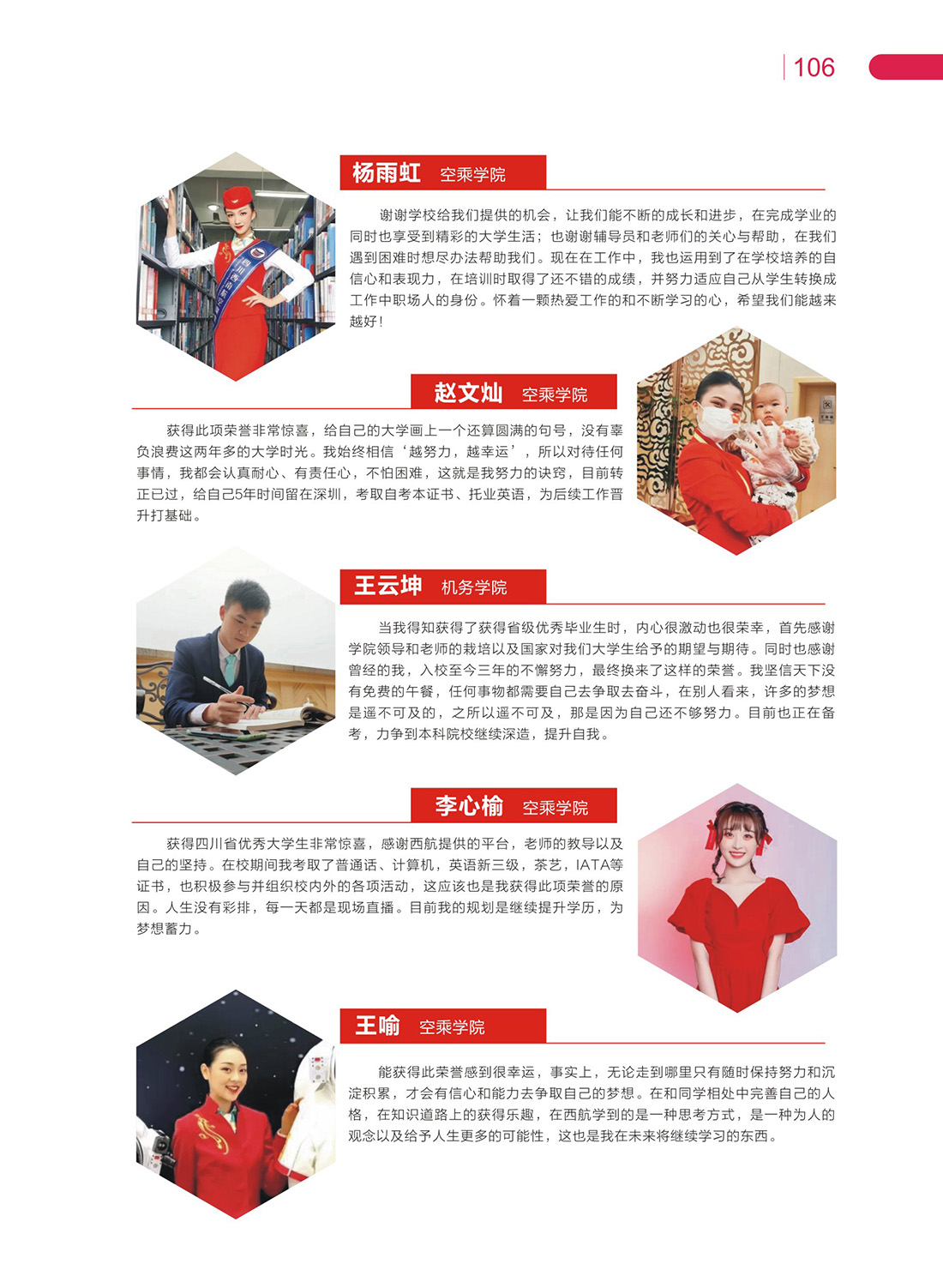 106

杨雨虹 空乘学院

谢谢学校给我们提供的机会，让我们能不断的成长和进步，在完成学业的同时也享受到精彩的大学生活；也谢谢辅导员和老师们的关心与帮助，在我们遇到困难时想尽办法帮助我们。现在在工作中，我也运用到了在学校培养的自信心和表现力，在培训时取得了还不错的成绩，并努力适应自己从学生转换成工作中职场人的身份。怀着一颗热爱工作的和不断学习的心，希望我们能越来越好！

赵文灿 空乘学院

获得此项荣誉非常惊喜，给自己的大学画上一个还算圆满的句号，没有辜负浪费这两年多的大学时光。我始终相信‘越努力，越幸运’，所以对待任何事情，我都会认真耐心、有责任心，不怕困难，这就是我努力的诀窍，目前转正已过，给自己5年时间留在深圳，考取自考本证书、托业英语，为后续工作晋升打基础。

王云坤 机务学院

当我得知获得了获得省级优秀毕业生时，内心很激动也很荣幸，首先感谢学院领导和老师的栽培以及国家对我们大学生给予的期望与期待。同时也感谢曾经的我，入校至今三年的不懈努力，最终换来了这样的荣誉。我坚信天下没有免费的午餐，任何事物都需要自己去争取去奋斗，在别人看来，许多的梦想是遥不可及的，之所以遥不可及，那是因为自己还不够努力。目前也正在备考，力争到本科院校继续深造，提升自我。

李心榆 空乘学院

获得四川省优秀大学生非常惊喜，感谢西航提供的平台，老师的教导以及自己的坚持。在校期间我考取了普通话、计算机，英语新三级，茶艺，IATA等证书，也积极参与并组织校内外的各项活动，这应该也是我获得此项荣誉的原因。人生没有彩排，每一天都是现场直播。目前我的规划是继续提升学历，为梦想蓄力。

王喻 空乘学院

能获得此荣誉感到很幸运，事实上，无论走到哪里只有随时保持努力和沉淀积累，才会有信心和能力去争取自己的梦想。在和同学相处中完善自己的人格，在知识道路上的获得乐趣，在西航学到的是一种思考方式，是一种为人的观念以及给予人生更多的可能性，这也是我在未来将继续学习的东西。